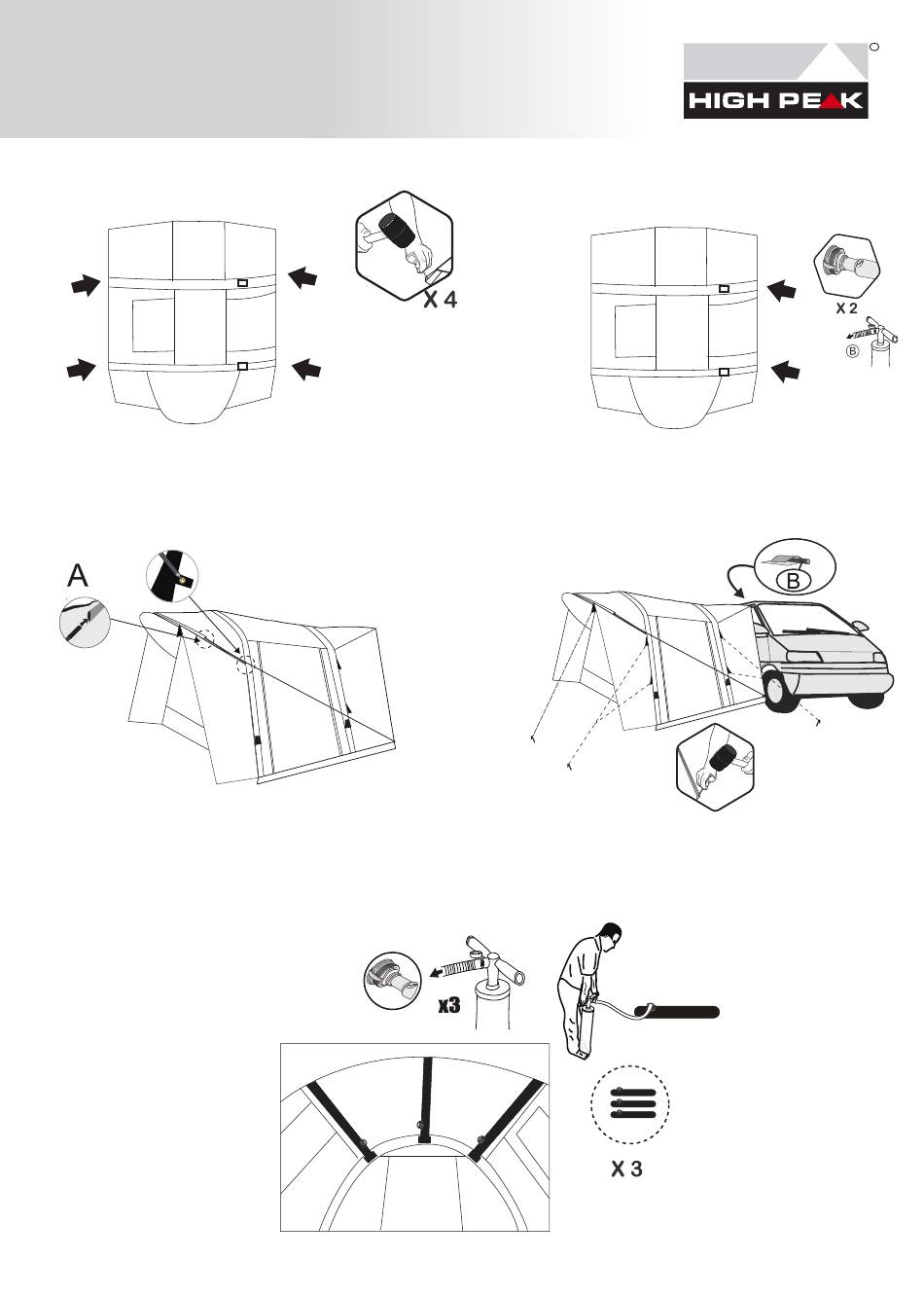 HIGH PEAK

X 4

X 2

B

A

B

x3

X 3